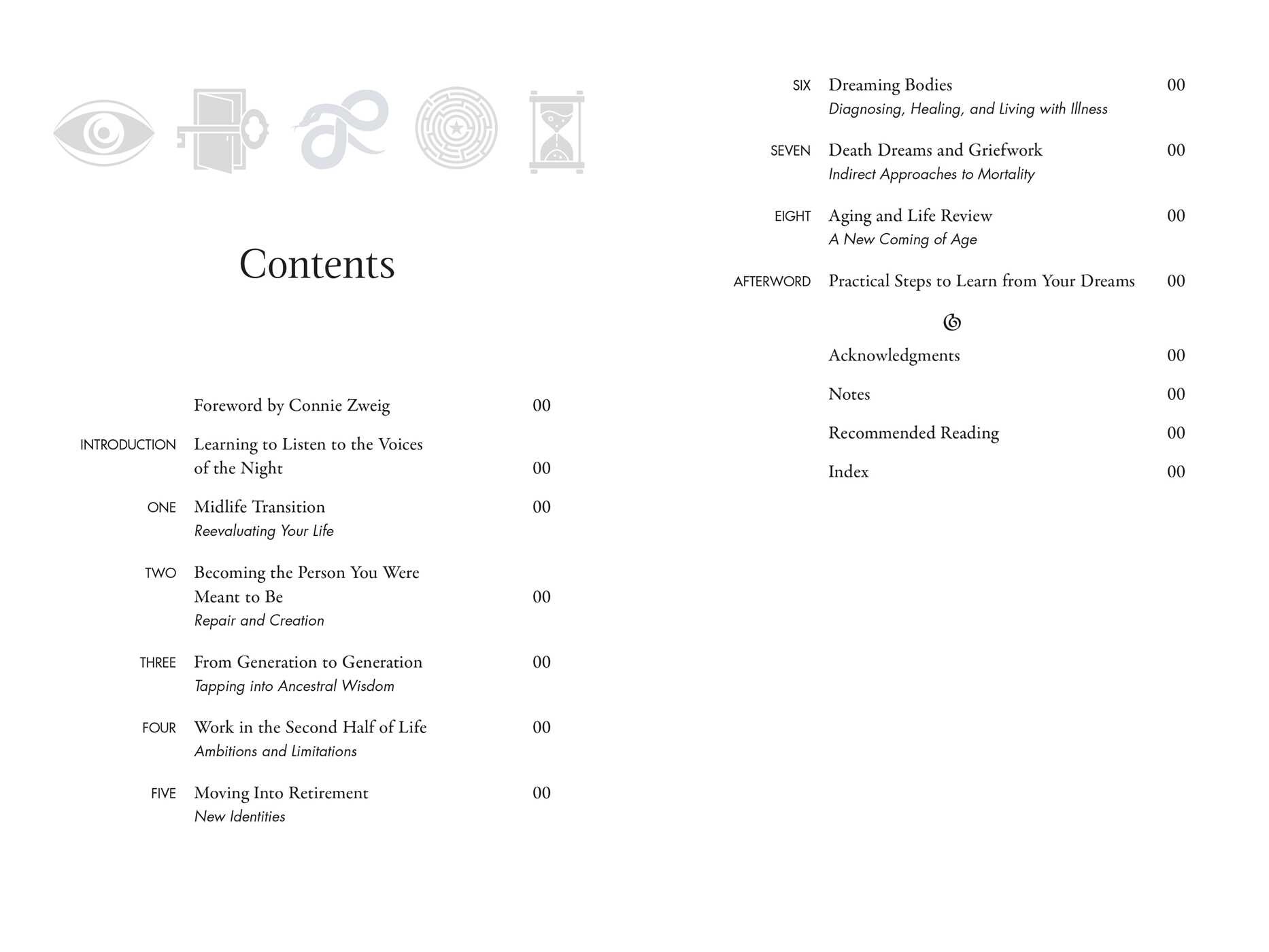 Contents

Foreword by Connie Zweig 00

INTRODUCTION Learning to Listen to the Voices of the Night 00

ONE Midlife Transition 00
Reevaluating Your Life

TWO Becoming the Person You Were Meant to Be 00
Repair and Creation

THREE From Generation to Generation 00
Tapping into Ancestral Wisdom

FOUR Work in the Second Half of Life 00
Ambitions and Limitations

FIVE Moving Into Retirement 00
New Identities

SIX Dreaming Bodies 00
Diagnosing, Healing, and Living with Illness

SEVEN Death Dreams and Griefwork 00
Indirect Approaches to Mortality

EIGHT Aging and Life Review 00
A New Coming of Age

AFTERWORD Practical Steps to Learn from Your Dreams 00

Acknowledgments 00

Notes 00

Recommended Reading 00

Index 00